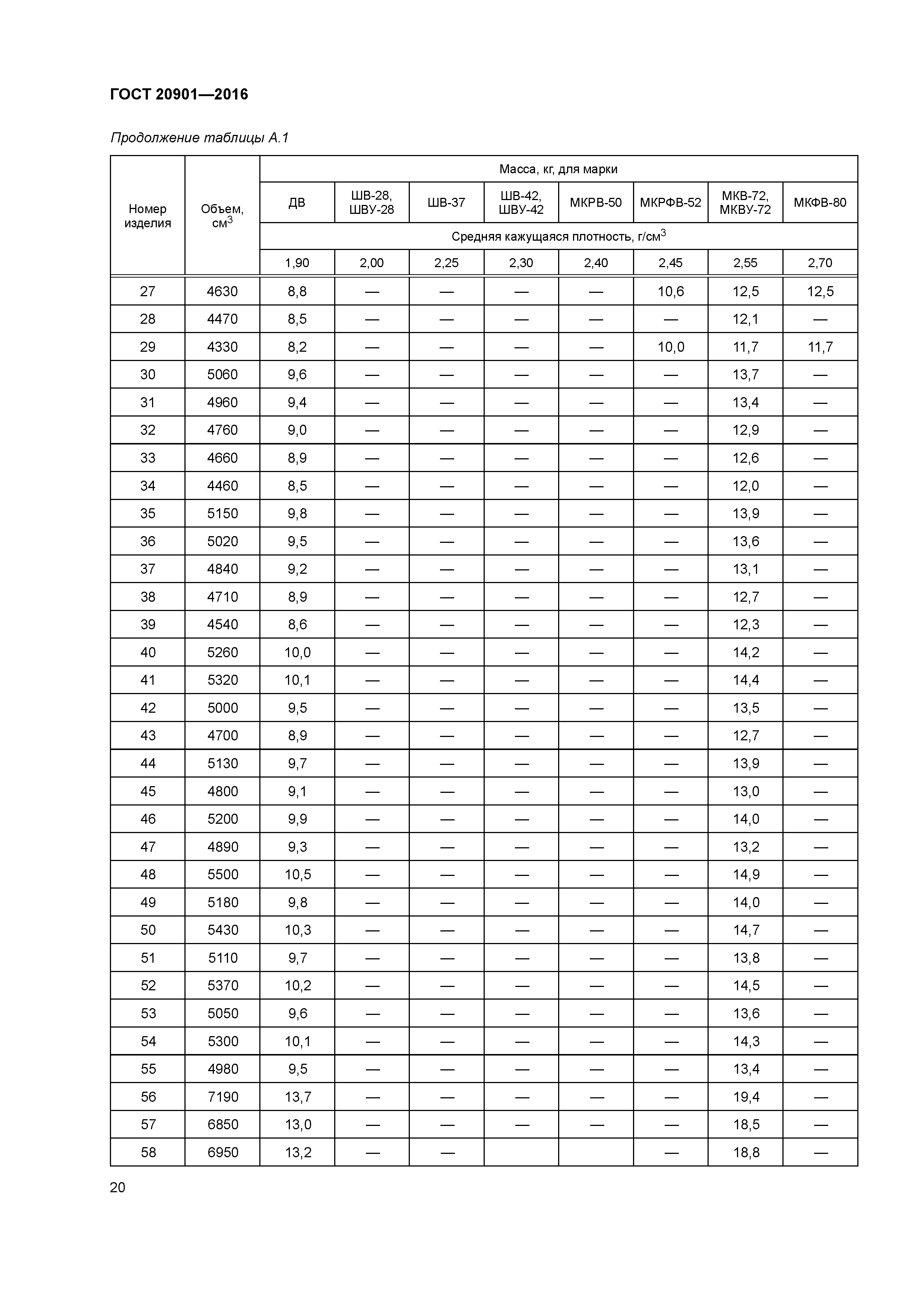 ГОСТ 20901—2016

Продолжение таблицы А.1

| Номер изделия | Объем, см$^3$ | Масса, кг, для марки | | | | | | | |
|---|---|---|---|---|---|---|---|---|---|
| | | ДВ | ШВ-28, ШВУ-28 | ШВ-37 | ШВ-42, ШВУ-42 | МКРВ-50 | МКРФВ-52 | МКВ-72, МКВУ-72 | МКФВ-80 |
| | | Средняя кажущаяся плотность, г/см$^3$ | | | | | | | |
| | | 1,90 | 2,00 | 2,25 | 2,30 | 2,40 | 2,45 | 2,55 | 2,70 |
| 27 | 4630 | 8,8 | — | — | — | — | 10,6 | 12,5 | 12,5 |
| 28 | 4470 | 8,5 | — | — | — | — | — | 12,1 | — |
| 29 | 4330 | 8,2 | — | — | — | — | 10,0 | 11,7 | 11,7 |
| 30 | 5060 | 9,6 | — | — | — | — | — | 13,7 | — |
| 31 | 4960 | 9,4 | — | — | — | — | — | 13,4 | — |
| 32 | 4760 | 9,0 | — | — | — | — | — | 12,9 | — |
| 33 | 4660 | 8,9 | — | — | — | — | — | 12,6 | — |
| 34 | 4460 | 8,5 | — | — | — | — | — | 12,0 | — |
| 35 | 5150 | 9,8 | — | — | — | — | — | 13,9 | — |
| 36 | 5020 | 9,5 | — | — | — | — | — | 13,6 | — |
| 37 | 4840 | 9,2 | — | — | — | — | — | 13,1 | — |
| 38 | 4710 | 8,9 | — | — | — | — | — | 12,7 | — |
| 39 | 4540 | 8,6 | — | — | — | — | — | 12,3 | — |
| 40 | 5260 | 10,0 | — | — | — | — | — | 14,2 | — |
| 41 | 5320 | 10,1 | — | — | — | — | — | 14,4 | — |
| 42 | 5000 | 9,5 | — | — | — | — | — | 13,5 | — |
| 43 | 4700 | 8,9 | — | — | — | — | — | 12,7 | — |
| 44 | 5130 | 9,7 | — | — | — | — | — | 13,9 | — |
| 45 | 4800 | 9,1 | — | — | — | — | — | 13,0 | — |
| 46 | 5200 | 9,9 | — | — | — | — | — | 14,0 | — |
| 47 | 4890 | 9,3 | — | — | — | — | — | 13,2 | — |
| 48 | 5500 | 10,5 | — | — | — | — | — | 14,9 | — |
| 49 | 5180 | 9,8 | — | — | — | — | — | 14,0 | — |
| 50 | 5430 | 10,3 | — | — | — | — | — | 14,7 | — |
| 51 | 5110 | 9,7 | — | — | — | — | — | 13,8 | — |
| 52 | 5370 | 10,2 | — | — | — | — | — | 14,5 | — |
| 53 | 5050 | 9,6 | — | — | — | — | — | 13,6 | — |
| 54 | 5300 | 10,1 | — | — | — | — | — | 14,3 | — |
| 55 | 4980 | 9,5 | — | — | — | — | — | 13,4 | — |
| 56 | 7190 | 13,7 | — | — | — | — | — | 19,4 | — |
| 57 | 6850 | 13,0 | — | — | — | — | — | 18,5 | — |
| 58 | 6950 | 13,2 | — | — | | | — | 18,8 | — |

20